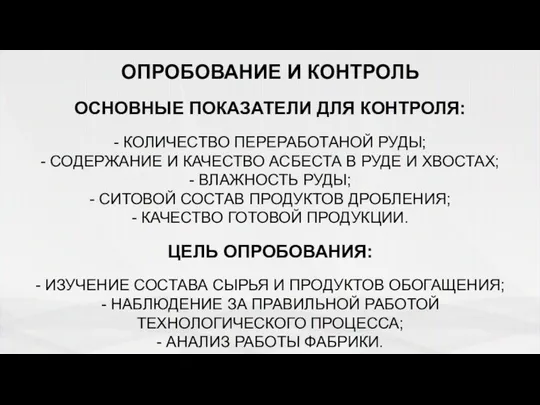 ОПРОБОВАНИЕ И КОНТРОЛЬ

ОСНОВНЫЕ ПОКАЗАТЕЛИ ДЛЯ КОНТРОЛЯ:

- КОЛИЧЕСТВО ПЕРЕРАБОТАНОЙ РУДЫ;
- СОДЕРЖАНИЕ И КАЧЕСТВО АСБЕСТА В РУДЕ И ХВОСТАХ;
- ВЛАЖНОСТЬ РУДЫ;
- СИТОВОЙ СОСТАВ ПРОДУКТОВ ДРОБЛЕНИЯ;
- КАЧЕСТВО ГОТОВОЙ ПРОДУКЦИИ.

ЦЕЛЬ ОПРОБОВАНИЯ:

- ИЗУЧЕНИЕ СОСТАВА СЫРЬЯ И ПРОДУКТОВ ОБОГАЩЕНИЯ;
- НАБЛЮДЕНИЕ ЗА ПРАВИЛЬНОЙ РАБОТОЙ ТЕХНОЛОГИЧЕСКОГО ПРОЦЕССА;
- АНАЛИЗ РАБОТЫ ФАБРИКИ.